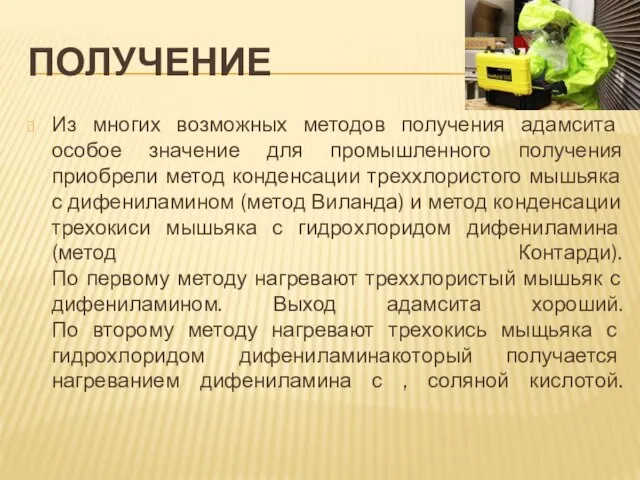 ПОЛУЧЕНИЕ

Из многих возможных методов получения адамсита особое значение для промышленного получения приобрели метод конденсации треххлористого мышьяка с дифениламином (метод Виланда) и метод конденсации трехокиси мышьяка с гидрохлоридом дифениламина (метод Контарди).
По первому методу нагревают треххлористый мышьяк с дифениламином. Выход адамсита хороший.
По второму методу нагревают трехокись мыщьяка с гидрохлоридом дифениламинакоторый получается нагреванием дифениламина с , соляной кислотой.